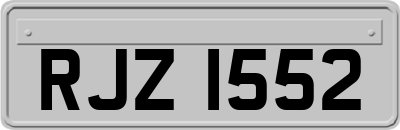 RJZ 1552